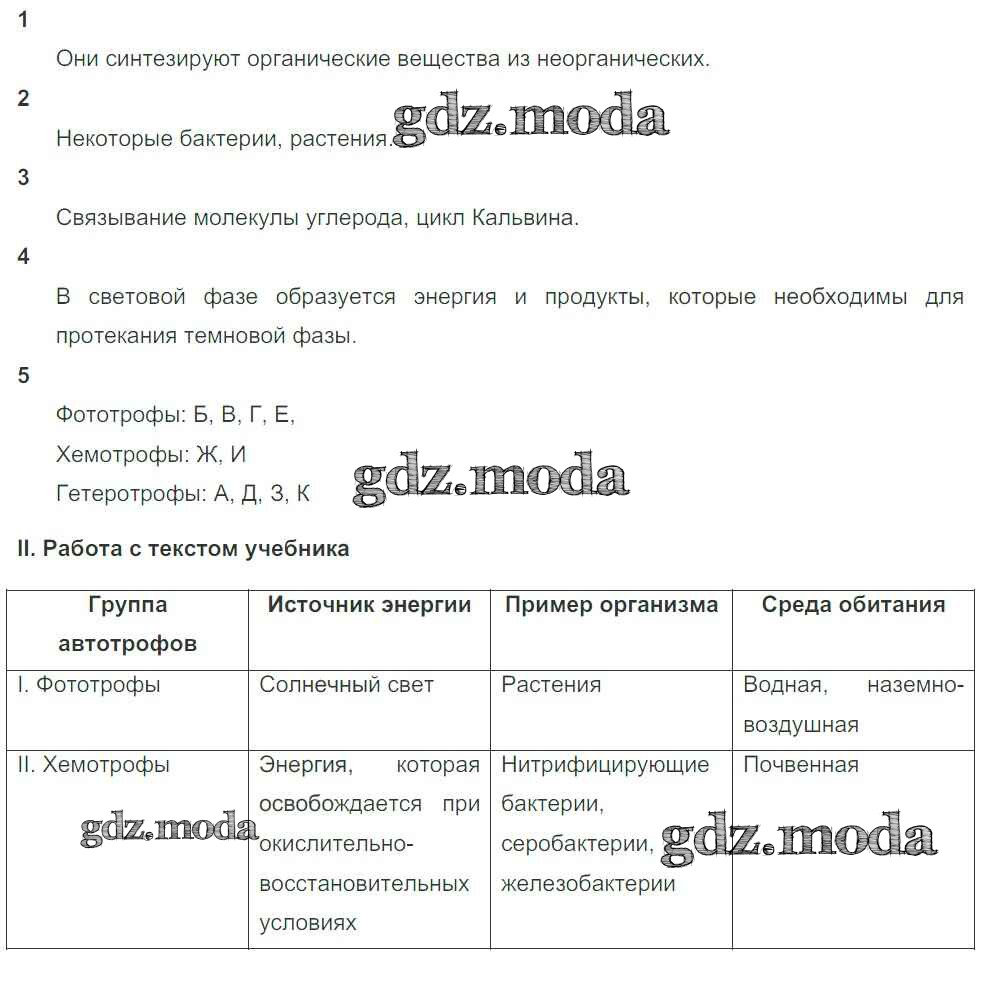 1

Они синтезируют органические вещества из неорганических.

2

Некоторые бактерии, растения. gdz.moda

3

Связывание молекулы углерода, цикл Кальвина.

4

В световой фазе образуется энергия и продукты, которые необходимы для протекания темновой фазы.

5

Фототрофы: Б, В, Г, Е,

Хемотрофы: Ж, И

Гетеротрофы: А, Д, З, К gdz.moda

II. Работа с текстом учебника

| Группа автотрофов | Источник энергии | Пример организма | Среда обитания |
|---|---|---|---|
| I. Фототрофы | Солнечный свет | Растения | Водная, наземно-воздушная |
| II. Хемотрофы | Энергия, которая освобождается при окислительно-восстановительных условиях | Нитрифицирующие бактерии, серобактерии, железобактерии | Почвенная |

gdz.moda

gdz.moda